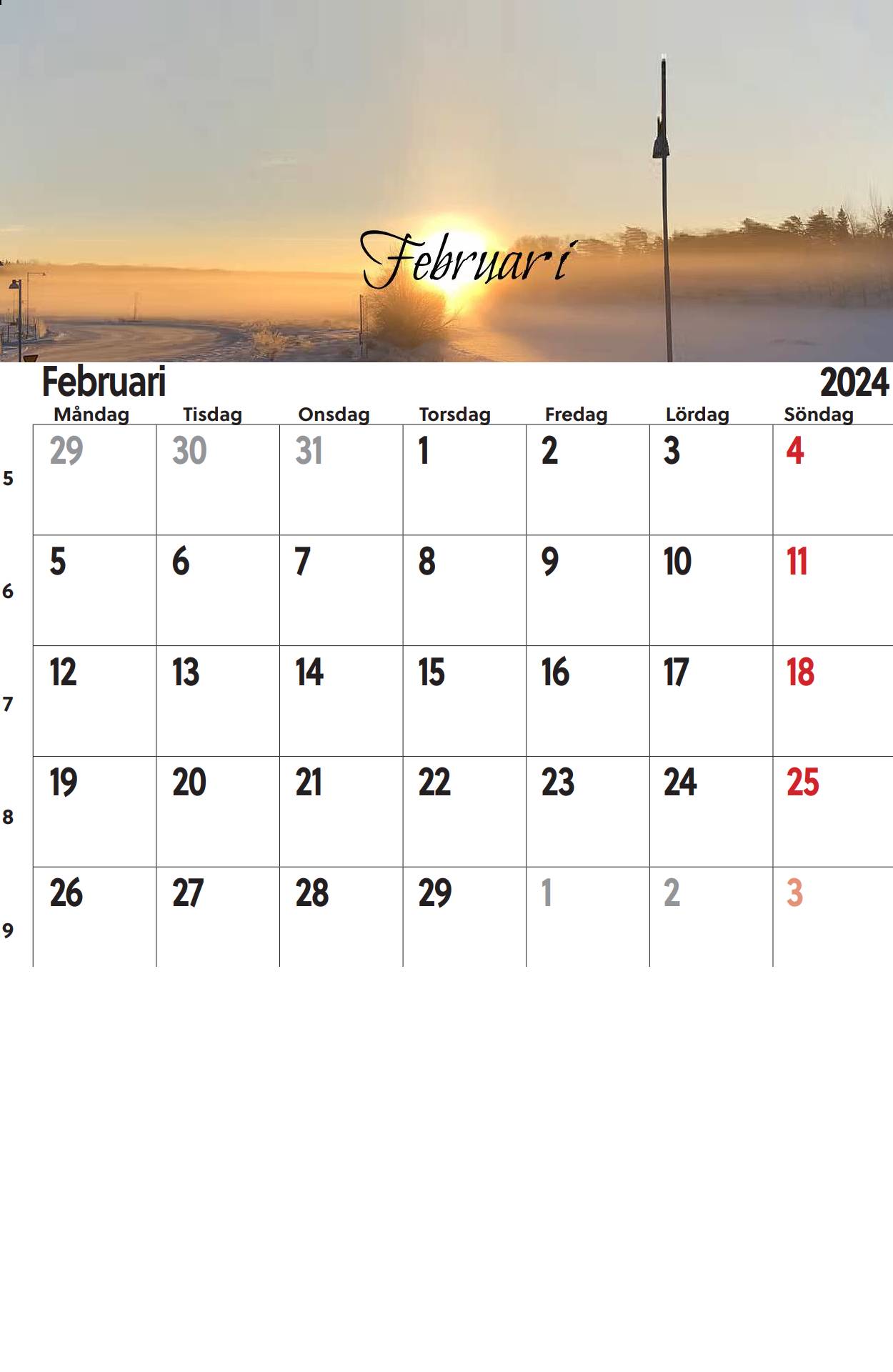 Februari

Februari 2024

| | Måndag | Tisdag | Onsdag | Torsdag | Fredag | Lördag | Söndag |
|---|---|---|---|---|---|---|---|
| 5 | 29 | 30 | 31 | 1 | 2 | 3 | 4 |
| 6 | 5 | 6 | 7 | 8 | 9 | 10 | 11 |
| 7 | 12 | 13 | 14 | 15 | 16 | 17 | 18 |
| 8 | 19 | 20 | 21 | 22 | 23 | 24 | 25 |
| 9 | 26 | 27 | 28 | 29 | 1 | 2 | 3 |